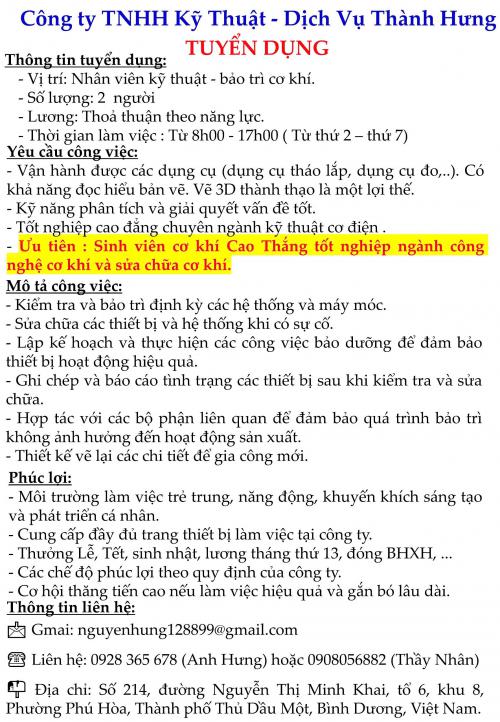 Công ty TNHH Kỹ Thuật - Dịch Vụ Thành Hưng
TUYỂN DỤNG

Thông tin tuyển dụng:
- Vị trí: Nhân viên kỹ thuật - bảo trì cơ khí.
- Số lượng: 2 người
- Lương: Thoả thuận theo năng lực.
- Thời gian làm việc : Từ 8h00 - 17h00 ( Từ thứ 2 – thứ 7)

Yêu cầu công việc:
- Vận hành được các dụng cụ (dụng cụ tháo lắp, dụng cụ đo,..). Có khả năng đọc hiểu bản vẽ. Vẽ 3D thành thạo là một lợi thế.
- Kỹ năng phân tích và giải quyết vấn đề tốt.
- Tốt nghiệp cao đẳng chuyên ngành kỹ thuật cơ điện .
- Ưu tiên : Sinh viên cơ khí Cao Thắng tốt nghiệp ngành công nghệ cơ khí và sửa chữa cơ khí.

Mô tả công việc:
- Kiểm tra và bảo trì định kỳ các hệ thống và máy móc.
- Sửa chữa các thiết bị và hệ thống khi có sự cố.
- Lập kế hoạch và thực hiện các công việc bảo dưỡng để đảm bảo thiết bị hoạt động hiệu quả.
- Ghi chép và báo cáo tình trạng các thiết bị sau khi kiểm tra và sửa chữa.
- Hợp tác với các bộ phận liên quan để đảm bảo quá trình bảo trì không ảnh hưởng đến hoạt động sản xuất.
- Thiết kế vẽ lại các chi tiết để gia công mới.

Phúc lợi:
- Môi trường làm việc trẻ trung, năng động, khuyến khích sáng tạo và phát triển cá nhân.
- Cung cấp đầy đủ trang thiết bị làm việc tại công ty.
- Thưởng Lễ, Tết, sinh nhật, lương tháng thứ 13, đóng BHXH, ...
- Các chế độ phúc lợi theo quy định của công ty.
- Cơ hội thăng tiến cao nếu làm việc hiệu quả và gắn bó lâu dài.

Thông tin liên hệ:
Gmai: nguyenhung128899@gmail.com
Liên hệ: 0928 365 678 (Anh Hưng) hoặc 0908056882 (Thầy Nhân)
Địa chỉ: Số 214, đường Nguyễn Thị Minh Khai, tổ 6, khu 8, Phường Phú Hòa, Thành phố Thủ Dầu Một, Bình Dương, Việt Nam.